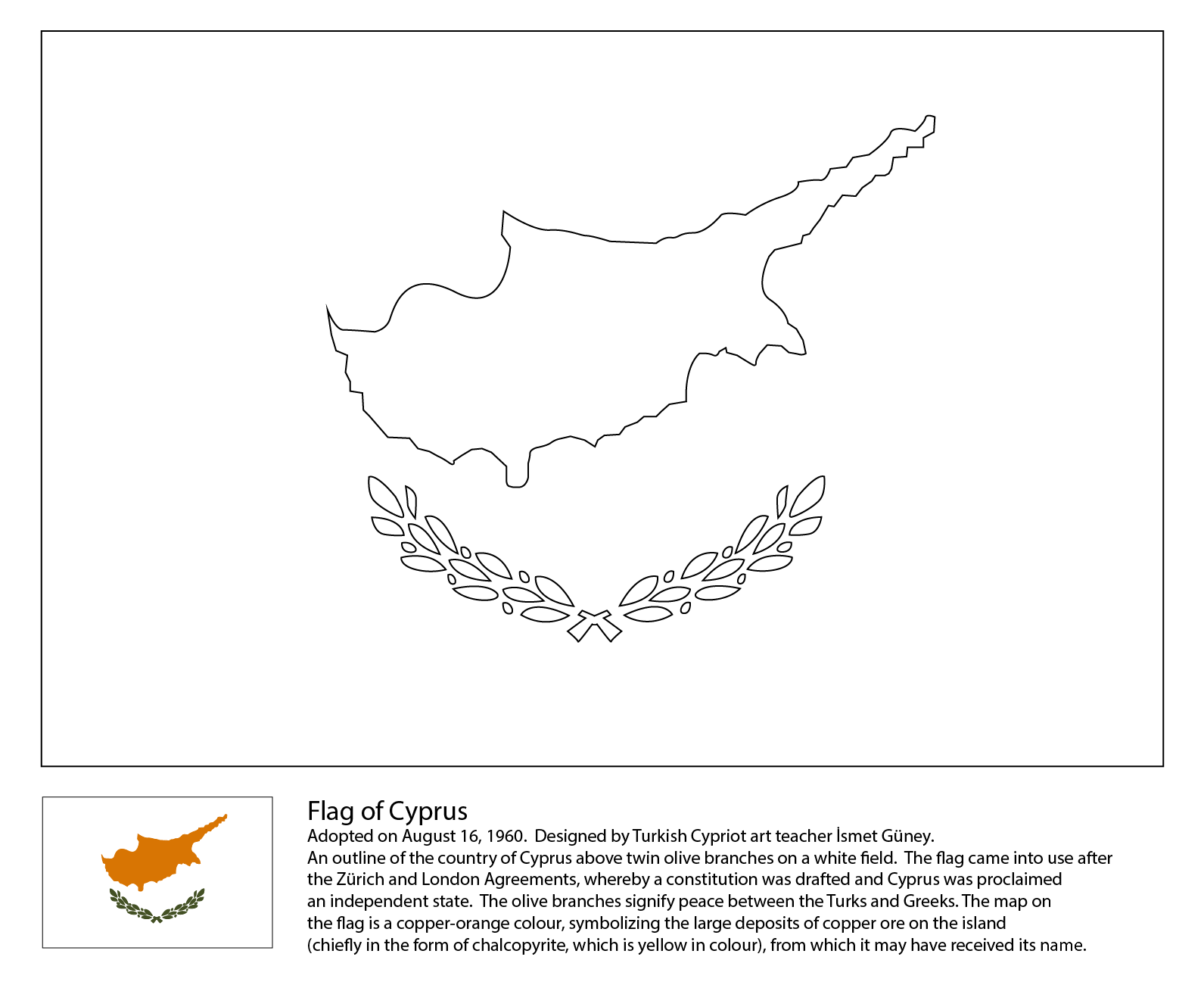 Flag of Cyprus

Adopted on August 16, 1960. Designed by Turkish Cypriot art teacher İsmet Güney.
An outline of the country of Cyprus above twin olive branches on a white field. The flag came into use after the Zürich and London Agreements, whereby a constitution was drafted and Cyprus was proclaimed an independent state. The olive branches signify peace between the Turks and Greeks. The map on the flag is a copper-orange colour, symbolizing the large deposits of copper ore on the island (chiefly in the form of chalcopyrite, which is yellow in colour), from which it may have received its name.